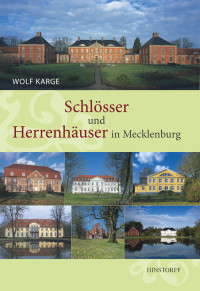 WOLF KARGE

Schlösser
und
Herrenhäuser in Mecklenburg

HINSTORFF